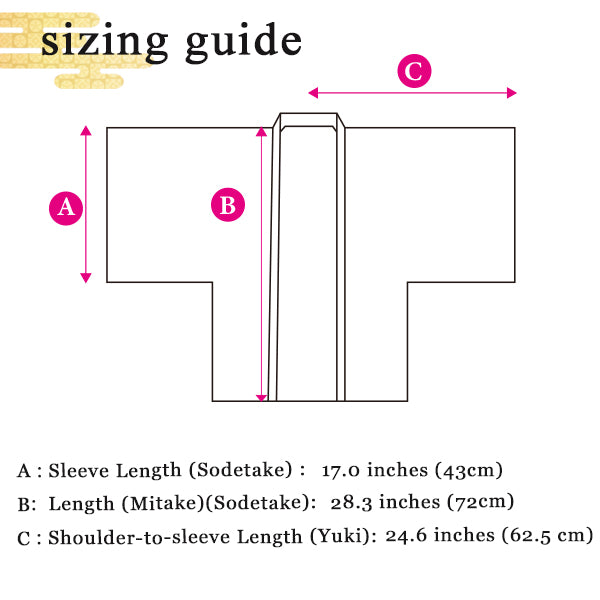 sizing guide

C

A

B

A : Sleeve Length (Sodetake) : 17.0 inches (43cm)

B: Length (Mitake)(Sodetake): 28.3 inches (72cm)

C : Shoulder-to-sleeve Length (Yuki): 24.6 inches (62.5 cm)